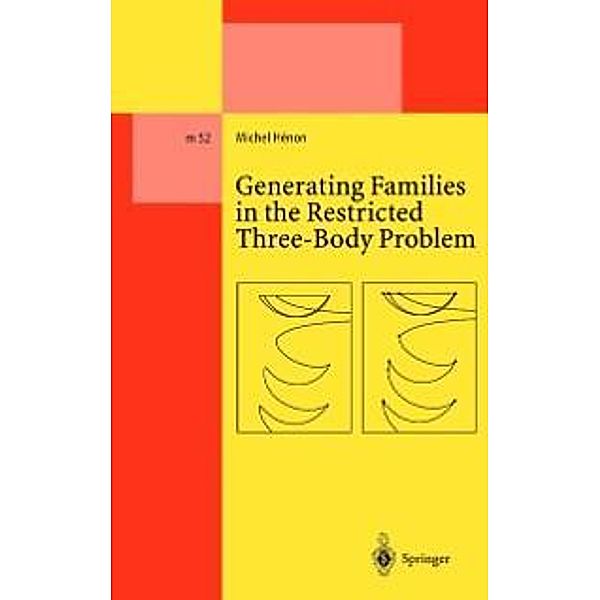 m 52

Michel Hénon

Generating Families in the Restricted Three-Body Problem

Springer